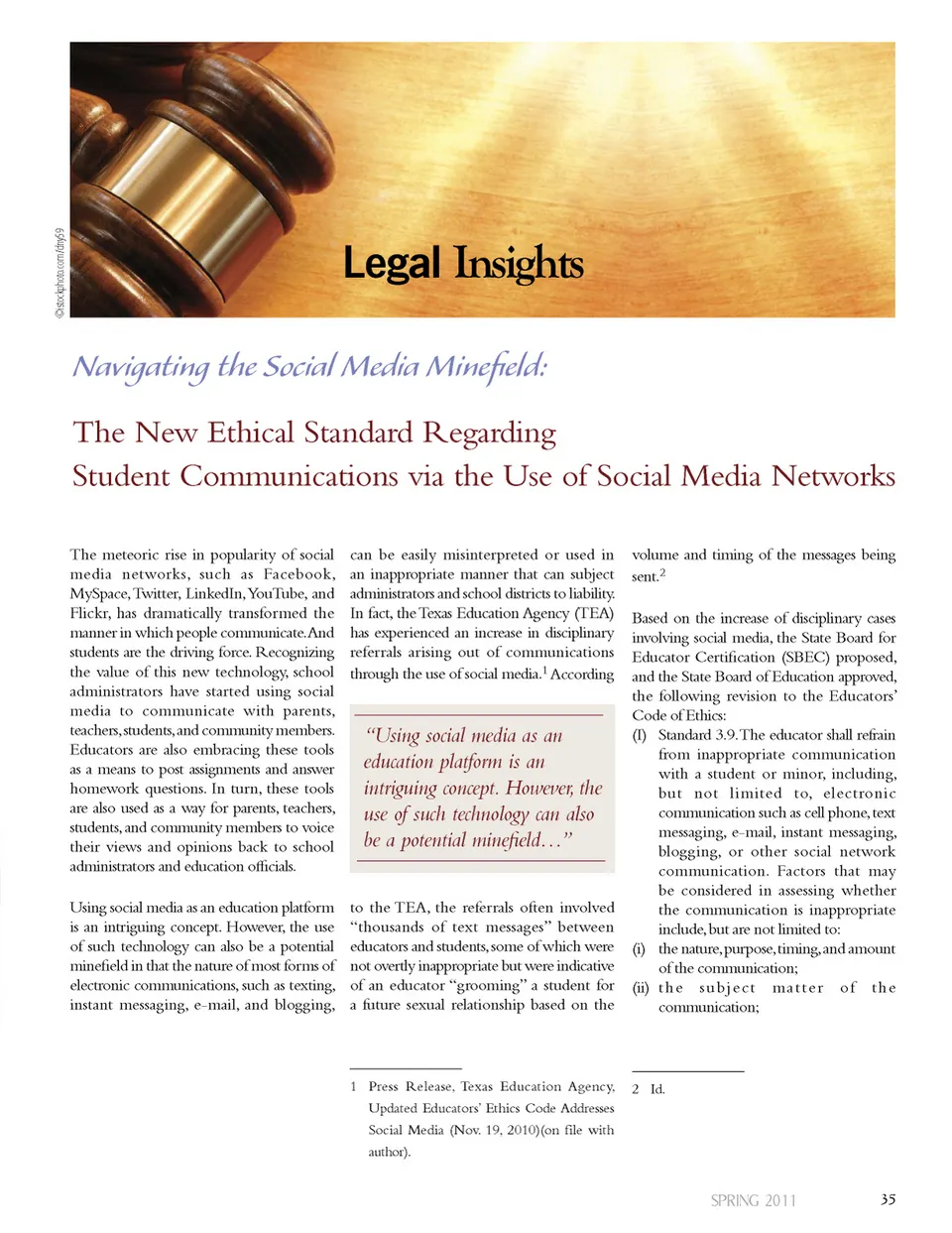 ©istockphoto.com/dny59

Legal Insights

Navigating the Social Media Minefield:

The New Ethical Standard Regarding Student Communications via the Use of Social Media Networks

The meteoric rise in popularity of social media networks, such as Facebook, MySpace, Twitter, LinkedIn, YouTube, and Flickr, has dramatically transformed the manner in which people communicate. And students are the driving force. Recognizing the value of this new technology, school administrators have started using social media to communicate with parents, teachers, students, and community members. Educators are also embracing these tools as a means to post assignments and answer homework questions. In turn, these tools are also used as a way for parents, teachers, students, and community members to voice their views and opinions back to school administrators and education officials.

Using social media as an education platform is an intriguing concept. However, the use of such technology can also be a potential minefield in that the nature of most forms of electronic communications, such as texting, instant messaging, e-mail, and blogging, can be easily misinterpreted or used in an inappropriate manner that can subject administrators and school districts to liability. In fact, the Texas Education Agency (TEA) has experienced an increase in disciplinary referrals arising out of communications through the use of social media.$^1$ According

"Using social media as an education platform is an intriguing concept. However, the use of such technology can also be a potential minefield…"

to the TEA, the referrals often involved "thousands of text messages" between educators and students, some of which were not overtly inappropriate but were indicative of an educator "grooming" a student for a future sexual relationship based on the volume and timing of the messages being sent.$^2$

Based on the increase of disciplinary cases involving social media, the State Board for Educator Certification (SBEC) proposed, and the State Board of Education approved, the following revision to the Educators' Code of Ethics:

(I) Standard 3.9. The educator shall refrain from inappropriate communication with a student or minor, including, but not limited to, electronic communication such as cell phone, text messaging, e-mail, instant messaging, blogging, or other social network communication. Factors that may be considered in assessing whether the communication is inappropriate include, but are not limited to:

(i) the nature, purpose, timing, and amount of the communication;

(ii) the subject matter of the communication;

1 Press Release, Texas Education Agency, Updated Educators' Ethics Code Addresses Social Media (Nov. 19, 2010)(on file with author).

2 Id.

SPRING 2011 35